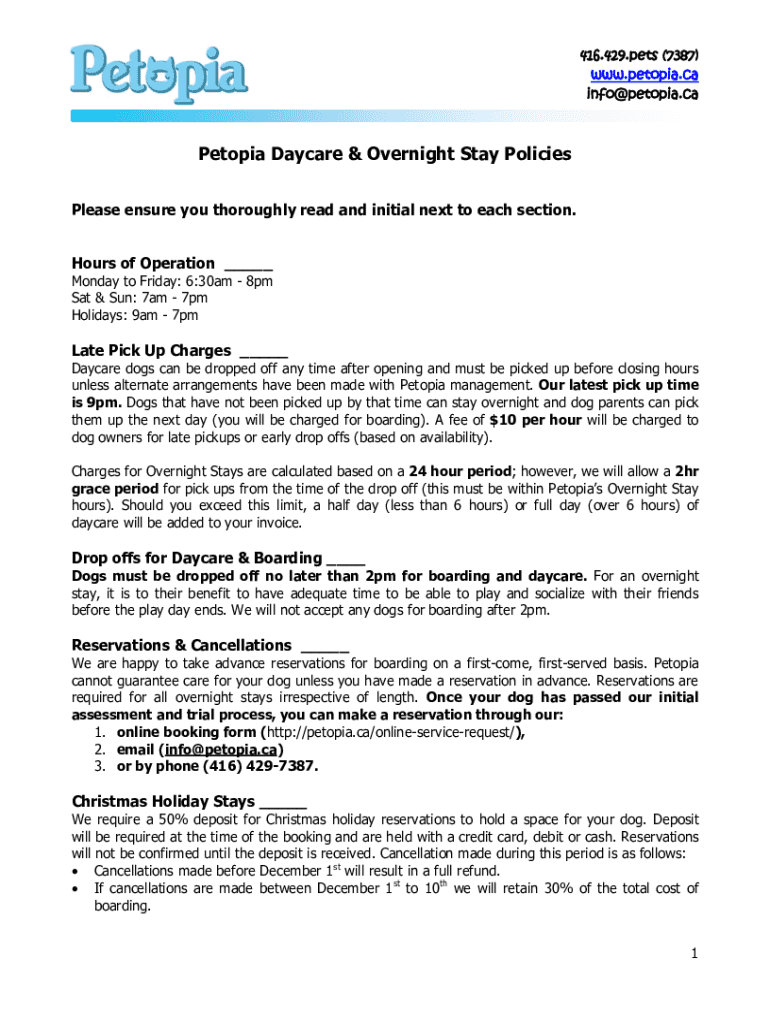 Petopia

416.429.pets (7387)
www.petopia.ca
info@petopia.ca

Petopia Daycare & Overnight Stay Policies

Please ensure you thoroughly read and initial next to each section.

Hours of Operation _____
Monday to Friday: 6:30am - 8pm
Sat & Sun: 7am - 7pm
Holidays: 9am - 7pm

Late Pick Up Charges _____
Daycare dogs can be dropped off any time after opening and must be picked up before closing hours unless alternate arrangements have been made with Petopia management. Our latest pick up time is 9pm. Dogs that have not been picked up by that time can stay overnight and dog parents can pick them up the next day (you will be charged for boarding). A fee of $10 per hour will be charged to dog owners for late pickups or early drop offs (based on availability).

Charges for Overnight Stays are calculated based on a 24 hour period; however, we will allow a 2hr grace period for pick ups from the time of the drop off (this must be within Petopia's Overnight Stay hours). Should you exceed this limit, a half day (less than 6 hours) or full day (over 6 hours) of daycare will be added to your invoice.

Drop offs for Daycare & Boarding ____
Dogs must be dropped off no later than 2pm for boarding and daycare. For an overnight stay, it is to their benefit to have adequate time to be able to play and socialize with their friends before the play day ends. We will not accept any dogs for boarding after 2pm.

Reservations & Cancellations _____
We are happy to take advance reservations for boarding on a first-come, first-served basis. Petopia cannot guarantee care for your dog unless you have made a reservation in advance. Reservations are required for all overnight stays irrespective of length. Once your dog has passed our initial assessment and trial process, you can make a reservation through our:
1. online booking form (http://petopia.ca/online-service-request/),
2. email (info@petopia.ca)
3. or by phone (416) 429-7387.

Christmas Holiday Stays _____
We require a 50% deposit for Christmas holiday reservations to hold a space for your dog. Deposit will be required at the time of the booking and are held with a credit card, debit or cash. Reservations will not be confirmed until the deposit is received. Cancellation made during this period is as follows:
• Cancellations made before December 1$^{st}$ will result in a full refund.
• If cancellations are made between December 1$^{st}$ to 10$^{th}$ we will retain 30% of the total cost of boarding.

1